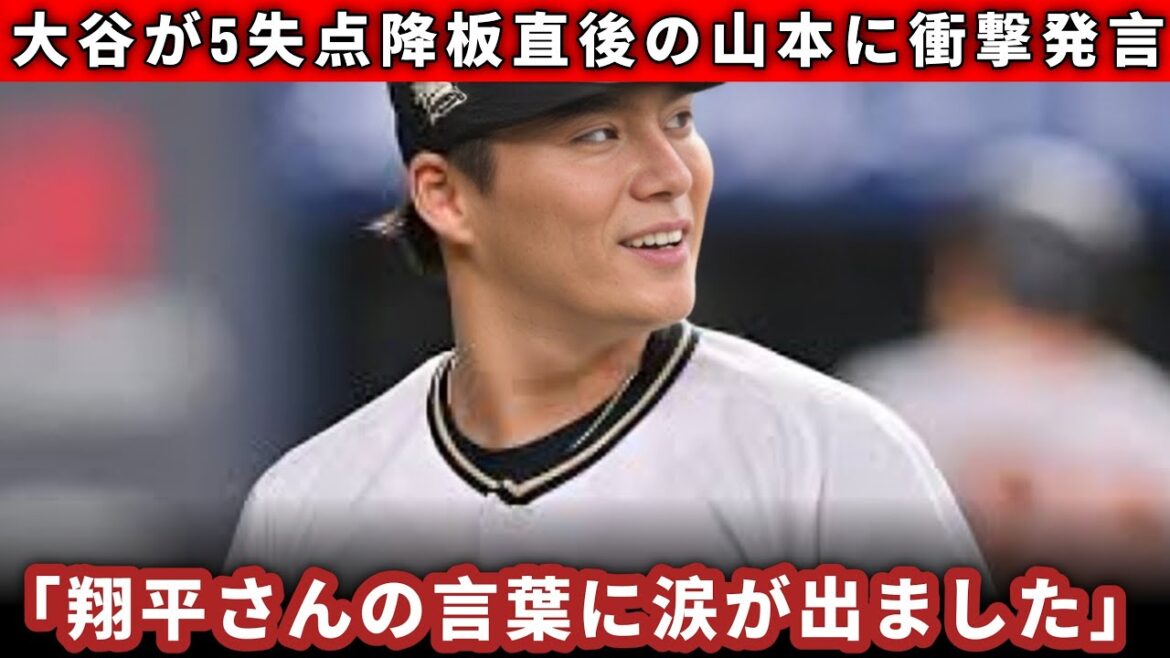 大谷が5失点降板直後の山本に衝撃発言

「翔平さんの言葉に涙が出ました」